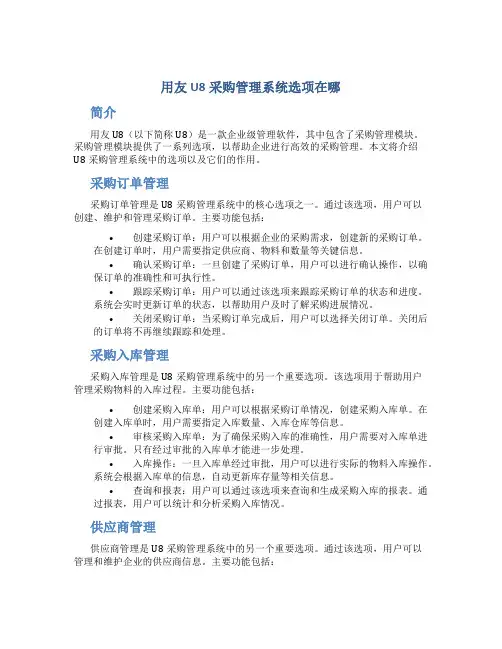 用友 U8 采购管理系统选项在哪

简介

用友 U8（以下简称 U8）是一款企业级管理软件，其中包含了采购管理模块。采购管理模块提供了一系列选项，以帮助企业进行高效的采购管理。本文将介绍 U8 采购管理系统中的选项以及它们的作用。

采购订单管理

采购订单管理是 U8 采购管理系统中的核心选项之一。通过该选项，用户可以创建、维护和管理采购订单。主要功能包括：

• 创建采购订单：用户可以根据企业的采购需求，创建新的采购订单。在创建订单时，用户需要指定供应商、物料和数量等关键信息。
• 确认采购订单：一旦创建了采购订单，用户可以进行确认操作，以确保订单的准确性和可执行性。
• 跟踪采购订单：用户可以通过该选项来跟踪采购订单的状态和进度。系统会实时更新订单的状态，以帮助用户及时了解采购进展情况。
• 关闭采购订单：当采购订单完成后，用户可以选择关闭订单。关闭后的订单将不再继续跟踪和处理。

采购入库管理

采购入库管理是 U8 采购管理系统中的另一个重要选项。该选项用于帮助用户管理采购物料的入库过程。主要功能包括：

• 创建采购入库单：用户可以根据采购订单情况，创建采购入库单。在创建入库单时，用户需要指定入库数量、入库仓库等信息。
• 审核采购入库单：为了确保采购入库的准确性，用户需要对入库单进行审批。只有经过审批的入库单才能进一步处理。
• 入库操作：一旦入库单经过审批，用户可以进行实际的物料入库操作。系统会根据入库单的信息，自动更新库存量等相关信息。
• 查询和报表：用户可以通过该选项来查询和生成采购入库的报表。通过报表，用户可以统计和分析采购入库情况。

供应商管理

供应商管理是 U8 采购管理系统中的另一个重要选项。通过该选项，用户可以管理和维护企业的供应商信息。主要功能包括：